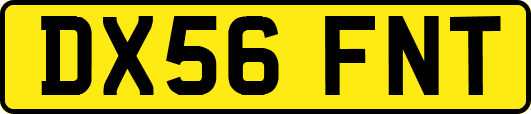 DX56 FNT